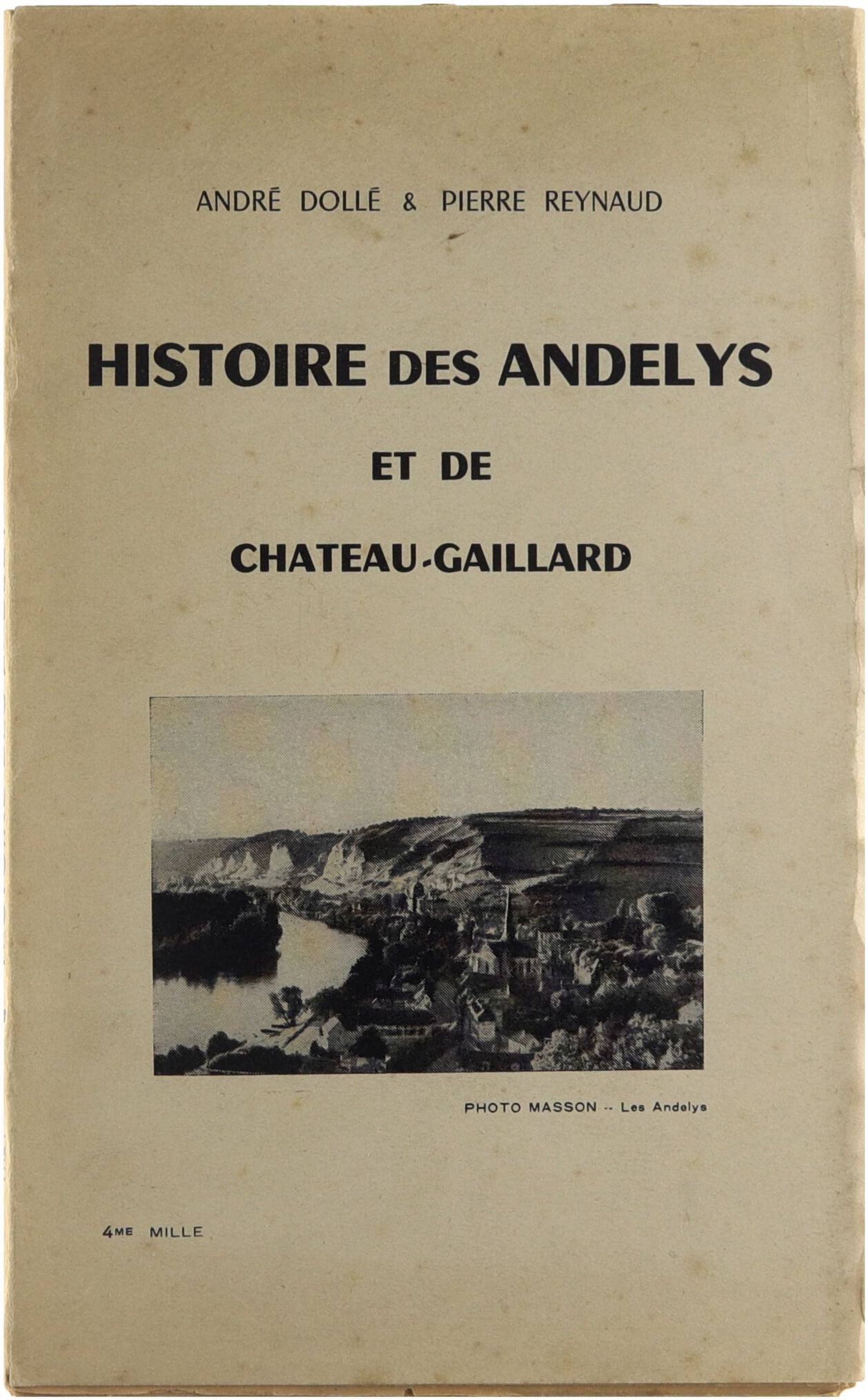 ANDRÉ DOLLÉ & PIERRE REYNAUD

HISTOIRE DES ANDELYS

ET DE

CHATEAU-GAILLARD

PHOTO MASSON -- Les Andelys

4ME MILLE